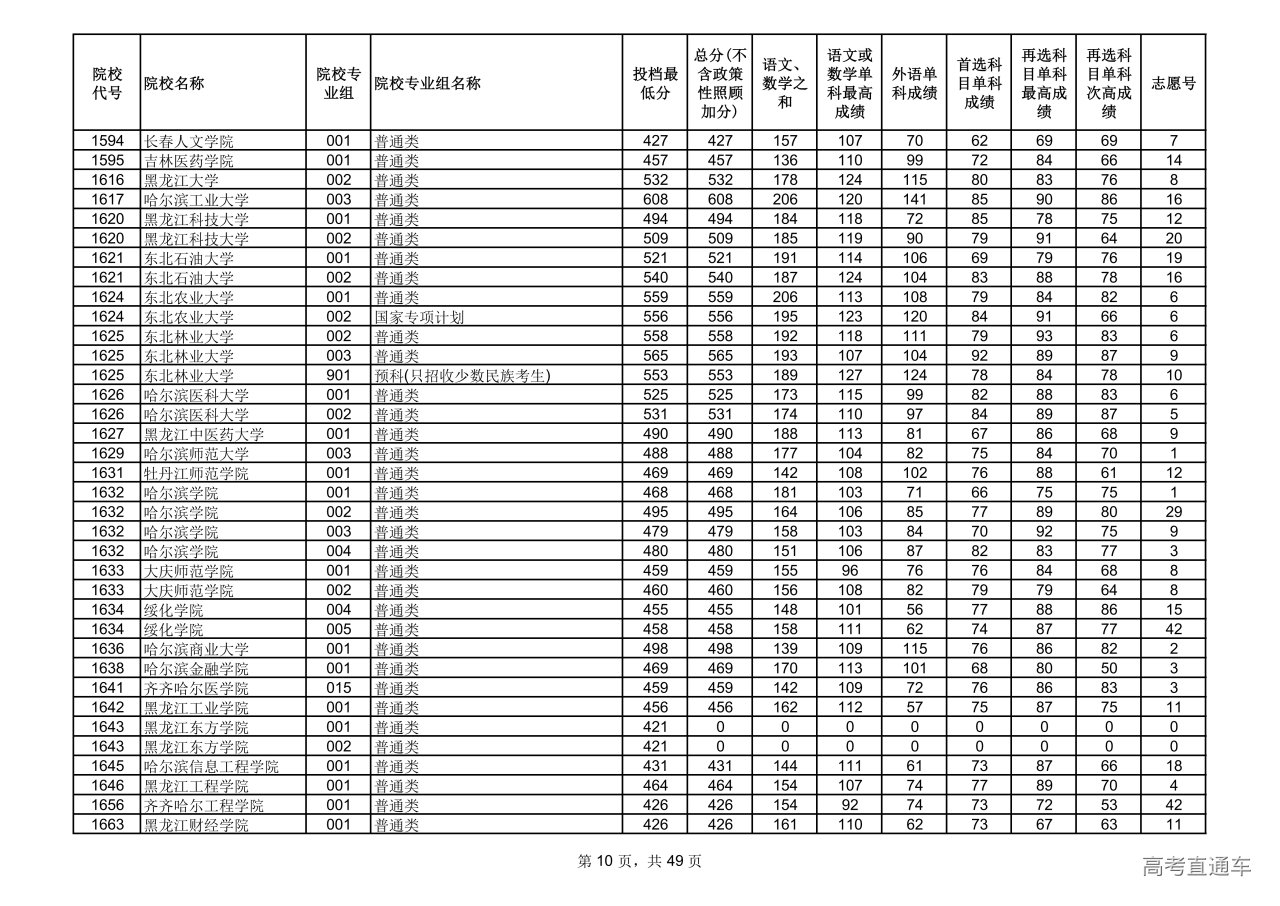 | 院校代号 | 院校名称 | 院校专业组 | 院校专业组名称 | 投档最低分 | 总分(不含政策性照顾加分) | 语文、数学之和 | 语文或数学单科最高成绩 | 外语单科成绩 | 首选科目单科成绩 | 再选科目单科最高成绩 | 再选科目单科次高成绩 | 志愿号 |
|---|---|---|---|---|---|---|---|---|---|---|---|---|
| 1594 | 长春人文学院 | 001 | 普通类 | 427 | 427 | 157 | 107 | 70 | 62 | 69 | 69 | 7 |
| 1595 | 吉林医药学院 | 001 | 普通类 | 457 | 457 | 136 | 110 | 99 | 72 | 84 | 66 | 14 |
| 1616 | 黑龙江大学 | 002 | 普通类 | 532 | 532 | 178 | 124 | 115 | 80 | 83 | 76 | 8 |
| 1617 | 哈尔滨工业大学 | 003 | 普通类 | 608 | 608 | 206 | 120 | 141 | 85 | 90 | 86 | 16 |
| 1620 | 黑龙江科技大学 | 001 | 普通类 | 494 | 494 | 184 | 118 | 72 | 85 | 78 | 75 | 12 |
| 1620 | 黑龙江科技大学 | 002 | 普通类 | 509 | 509 | 185 | 119 | 90 | 79 | 91 | 64 | 20 |
| 1621 | 东北石油大学 | 001 | 普通类 | 521 | 521 | 191 | 114 | 106 | 69 | 79 | 76 | 19 |
| 1621 | 东北石油大学 | 002 | 普通类 | 540 | 540 | 187 | 124 | 104 | 83 | 88 | 78 | 16 |
| 1624 | 东北农业大学 | 001 | 普通类 | 559 | 559 | 206 | 113 | 108 | 79 | 84 | 82 | 6 |
| 1624 | 东北农业大学 | 002 | 国家专项计划 | 556 | 556 | 195 | 123 | 120 | 84 | 91 | 66 | 6 |
| 1625 | 东北林业大学 | 002 | 普通类 | 558 | 558 | 192 | 118 | 111 | 79 | 93 | 83 | 6 |
| 1625 | 东北林业大学 | 003 | 普通类 | 565 | 565 | 193 | 107 | 104 | 92 | 89 | 87 | 9 |
| 1625 | 东北林业大学 | 901 | 预科(只招收少数民族考生) | 553 | 553 | 189 | 127 | 124 | 78 | 84 | 78 | 10 |
| 1626 | 哈尔滨医科大学 | 001 | 普通类 | 525 | 525 | 173 | 115 | 99 | 82 | 88 | 83 | 6 |
| 1626 | 哈尔滨医科大学 | 002 | 普通类 | 531 | 531 | 174 | 110 | 97 | 84 | 89 | 87 | 5 |
| 1627 | 黑龙江中医药大学 | 001 | 普通类 | 490 | 490 | 188 | 113 | 81 | 67 | 86 | 68 | 9 |
| 1629 | 哈尔滨师范大学 | 003 | 普通类 | 488 | 488 | 177 | 104 | 82 | 75 | 84 | 70 | 1 |
| 1631 | 牡丹江师范学院 | 001 | 普通类 | 469 | 469 | 142 | 108 | 102 | 76 | 88 | 61 | 12 |
| 1632 | 哈尔滨学院 | 001 | 普通类 | 468 | 468 | 181 | 103 | 71 | 66 | 75 | 75 | 1 |
| 1632 | 哈尔滨学院 | 002 | 普通类 | 495 | 495 | 164 | 106 | 85 | 77 | 89 | 80 | 29 |
| 1632 | 哈尔滨学院 | 003 | 普通类 | 479 | 479 | 158 | 103 | 84 | 70 | 92 | 75 | 9 |
| 1632 | 哈尔滨学院 | 004 | 普通类 | 480 | 480 | 151 | 106 | 87 | 82 | 83 | 77 | 3 |
| 1633 | 大庆师范学院 | 001 | 普通类 | 459 | 459 | 155 | 96 | 76 | 76 | 84 | 68 | 8 |
| 1633 | 大庆师范学院 | 002 | 普通类 | 460 | 460 | 156 | 108 | 82 | 79 | 79 | 64 | 8 |
| 1634 | 绥化学院 | 004 | 普通类 | 455 | 455 | 148 | 101 | 56 | 77 | 88 | 86 | 15 |
| 1634 | 绥化学院 | 005 | 普通类 | 458 | 458 | 158 | 111 | 62 | 74 | 87 | 77 | 42 |
| 1636 | 哈尔滨商业大学 | 001 | 普通类 | 498 | 498 | 139 | 109 | 115 | 76 | 86 | 82 | 2 |
| 1638 | 哈尔滨金融学院 | 001 | 普通类 | 469 | 469 | 170 | 113 | 101 | 68 | 80 | 50 | 3 |
| 1641 | 齐齐哈尔医学院 | 015 | 普通类 | 459 | 459 | 142 | 109 | 72 | 76 | 86 | 83 | 3 |
| 1642 | 黑龙江工业学院 | 001 | 普通类 | 456 | 456 | 162 | 112 | 57 | 75 | 87 | 75 | 11 |
| 1643 | 黑龙江东方学院 | 001 | 普通类 | 421 | 0 | 0 | 0 | 0 | 0 | 0 | 0 | 0 |
| 1643 | 黑龙江东方学院 | 002 | 普通类 | 421 | 0 | 0 | 0 | 0 | 0 | 0 | 0 | 0 |
| 1645 | 哈尔滨信息工程学院 | 001 | 普通类 | 431 | 431 | 144 | 111 | 61 | 73 | 87 | 66 | 18 |
| 1646 | 黑龙江工程学院 | 001 | 普通类 | 464 | 464 | 154 | 107 | 74 | 77 | 89 | 70 | 4 |
| 1656 | 齐齐哈尔工程学院 | 001 | 普通类 | 426 | 426 | 154 | 92 | 74 | 73 | 72 | 53 | 42 |
| 1663 | 黑龙江财经学院 | 001 | 普通类 | 426 | 426 | 161 | 110 | 62 | 73 | 67 | 63 | 11 |

第 10 页，共 49 页

高考直通车